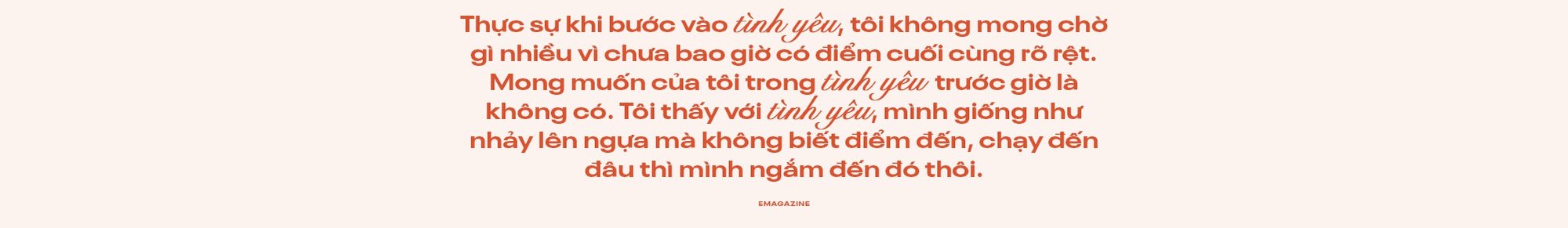 Thực sự khi bước vào tình yêu, tôi không mong chờ gì nhiều vì chưa bao giờ có điểm cuối cùng rõ rệt. Mong muốn của tôi trong tình yêu trước giờ là không có. Tôi thấy với tình yêu, mình giống như nhảy lên ngựa mà không biết điểm đến, chạy đến đâu thì mình ngắm đến đó thôi.

EMAGAZINE